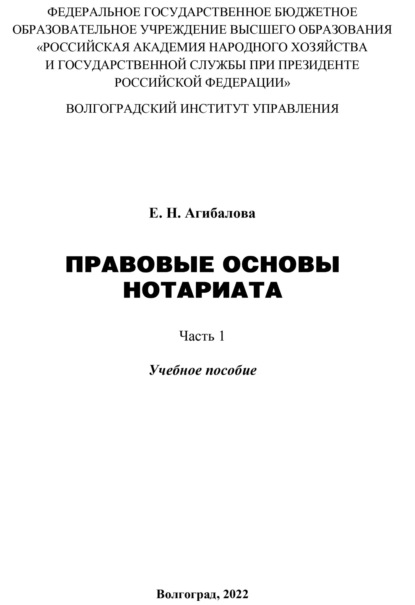 ФЕДЕРАЛЬНОЕ ГОСУДАРСТВЕННОЕ БЮДЖЕТНОЕ ОБРАЗОВАТЕЛЬНОЕ УЧРЕЖДЕНИЕ ВЫСШЕГО ОБРАЗОВАНИЯ «РОССИЙСКАЯ АКАДЕМИЯ НАРОДНОГО ХОЗЯЙСТВА И ГОСУДАРСТВЕННОЙ СЛУЖБЫ ПРИ ПРЕЗИДЕНТЕ РОССИЙСКОЙ ФЕДЕРАЦИИ»

ВОЛГОГРАДСКИЙ ИНСТИТУТ УПРАВЛЕНИЯ

Е. Н. Агибалова

ПРАВОВЫЕ ОСНОВЫ НОТАРИАТА

Часть 1

Учебное пособие

Волгоград, 2022